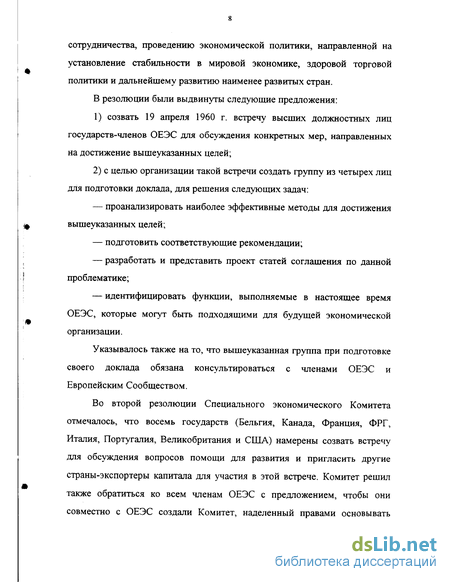 8

сотрудничества, проведению экономической политики, направленной на установление стабильности в мировой экономике, здоровой торговой политики и дальнейшему развитию наименее развитых стран.

В резолюции были выдвинуты следующие предложения:

1) созвать 19 апреля 1960 г. встречу высших должностных лиц государств-членов ОЕЭС для обсуждения конкретных мер, направленных на достижение вышеуказанных целей;

2) с целью организации такой встречи создать группу из четырех лиц для подготовки доклада, для решения следующих задач:

— проанализировать наиболее эффективные методы для достижения вышеуказанных целей;

— подготовить соответствующие рекомендации;

— разработать и представить проект статей соглашения по данной проблематике;

— идентифицировать функции, выполняемые в настоящее время ОЕЭС, которые могут быть подходящими для будущей экономической организации.

Указывалось также на то, что вышеуказанная группа при подготовке своего доклада обязана консультироваться с членами ОЕЭС и Европейским Сообществом.

Во второй резолюции Специального экономического Комитета отмечалось, что восемь государств (Бельгия, Канада, Франция, ФРГ, Италия, Португалия, Великобритания и США) намерены созвать встречу для обсуждения вопросов помощи для развития и пригласить другие страны-экспортеры капитала для участия в этой встрече. Комитет решил также обратиться ко всем членам ОЕЭС с предложением, чтобы они совместно с ОЕЭС создали Комитет, наделенный правами основывать

dsLib.net
библиотека диссертаций